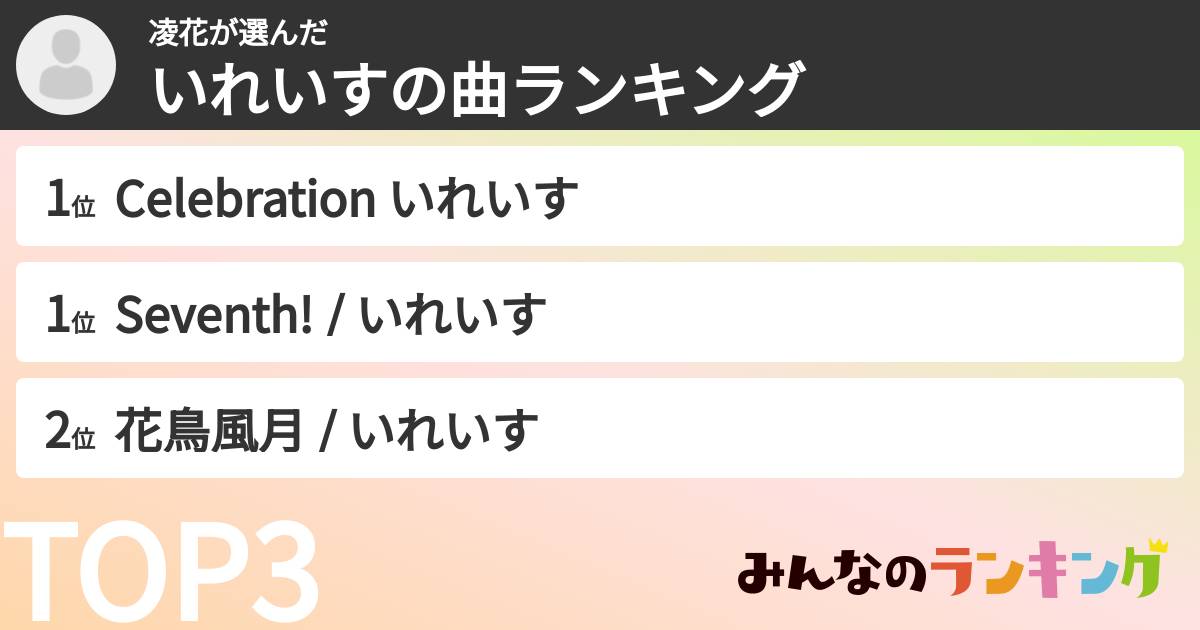 凌花が選んだ
いれいすの曲ランキング

1位 Celebration いれいす

1位 Seventh! / いれいす

2位 花鳥風月 / いれいす

TOP3

みんなのランキング